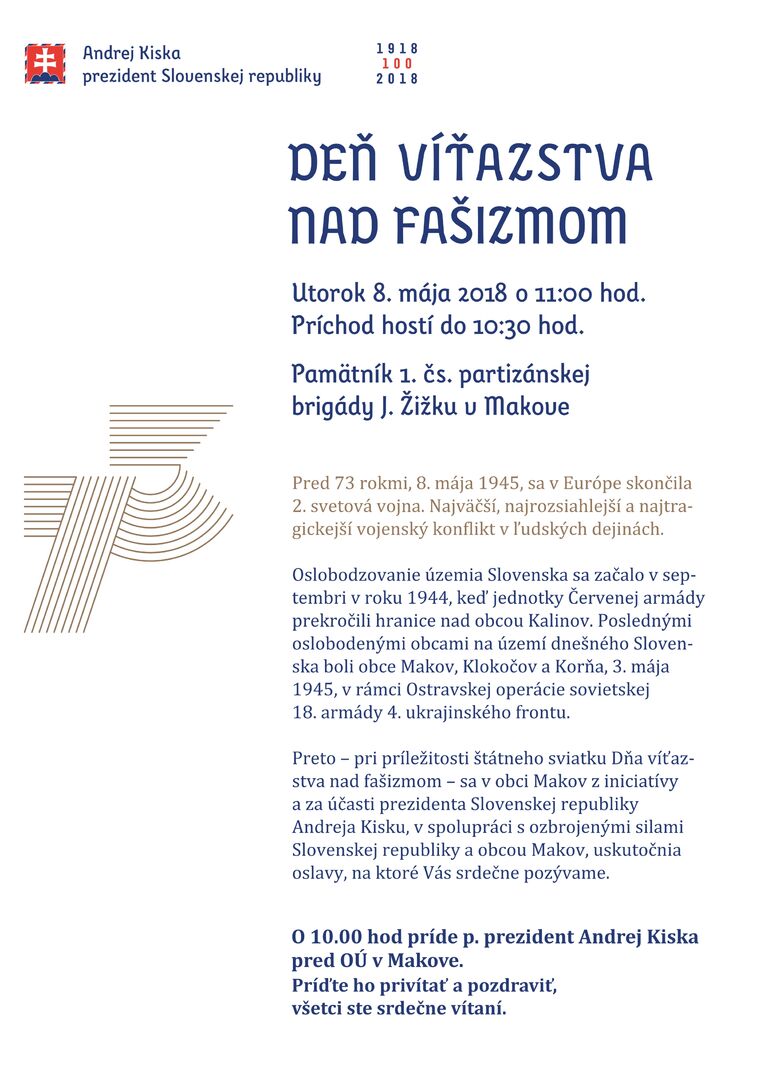 Andrej Kiska
prezident Slovenskej republiky

1918
100
2018

DEŇ VÍŤAZSTVA NAD FAŠIZMOM

Utorok 8. mája 2018 o 11:00 hod.
Príchod hostí do 10:30 hod.

Pamätník 1. čs. partizánskej brigády J. Žižku v Makove

Pred 73 rokmi, 8. mája 1945, sa v Európe skončila 2. svetová vojna. Najväčší, najrozsiahlejší a najtragickejší vojenský konflikt v ľudských dejinách.

Oslobodzovanie územia Slovenska sa začalo v septembri v roku 1944, keď jednotky Červenej armády prekročili hranice nad obcou Kalinov. Poslednými oslobodenými obcami na území dnešného Slovenska boli obce Makov, Klokočov a Korňa, 3. mája 1945, v rámci Ostravskej operácie sovietskej 18. armády 4. ukrajinského frontu.

Preto – pri príležitosti štátneho sviatku Dňa víťazstva nad fašizmom – sa v obci Makov z iniciatívy a za účasti prezidenta Slovenskej republiky Andreja Kisku, v spolupráci s ozbrojenými silami Slovenskej republiky a obcou Makov, uskutočnia oslavy, na ktoré Vás srdečne pozývame.

O 10.00 hod príde p. prezident Andrej Kiska pred OÚ v Makove.
Príďte ho privítať a pozdraviť, všetci ste srdečne vítaní.